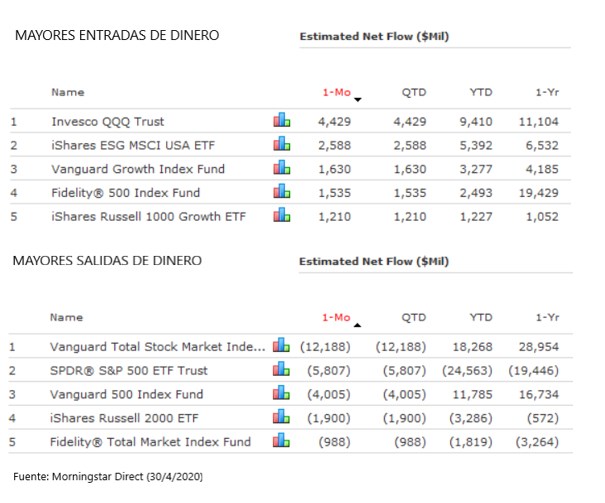 MAYORES ENTRADAS DE DINERO

Estimated Net Flow ($Mil)

| | Name | 1-Mo | QTD | YTD | 1-Yr |
|---|---|---|---|---|---|
| 1 | Invesco QQQ Trust | 4,429 | 4,429 | 9,410 | 11,104 |
| 2 | iShares ESG MSCI USA ETF | 2,588 | 2,588 | 5,392 | 6,532 |
| 3 | Vanguard Growth Index Fund | 1,630 | 1,630 | 3,277 | 4,185 |
| 4 | Fidelity® 500 Index Fund | 1,535 | 1,535 | 2,493 | 19,429 |
| 5 | iShares Russell 1000 Growth ETF | 1,210 | 1,210 | 1,227 | 1,052 |

MAYORES SALIDAS DE DINERO

Estimated Net Flow ($Mil)

| | Name | 1-Mo | QTD | YTD | 1-Yr |
|---|---|---|---|---|---|
| 1 | Vanguard Total Stock Market Inde... | (12,188) | (12,188) | 18,268 | 28,954 |
| 2 | SPDR® S&P 500 ETF Trust | (5,807) | (5,807) | (24,563) | (19,446) |
| 3 | Vanguard 500 Index Fund | (4,005) | (4,005) | 11,785 | 16,734 |
| 4 | iShares Russell 2000 ETF | (1,900) | (1,900) | (3,286) | (572) |
| 5 | Fidelity® Total Market Index Fund | (988) | (988) | (1,819) | (3,264) |

Fuente: Morningstar Direct (30/4/2020)